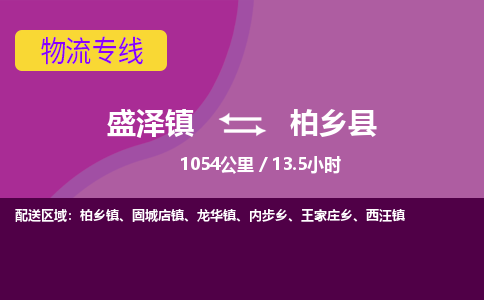 物流专线

盛泽镇 柏乡县

1054公里 / 13.5小时

配送区域：柏乡镇、固城店镇、龙华镇、内步乡、王家庄乡、西汪镇